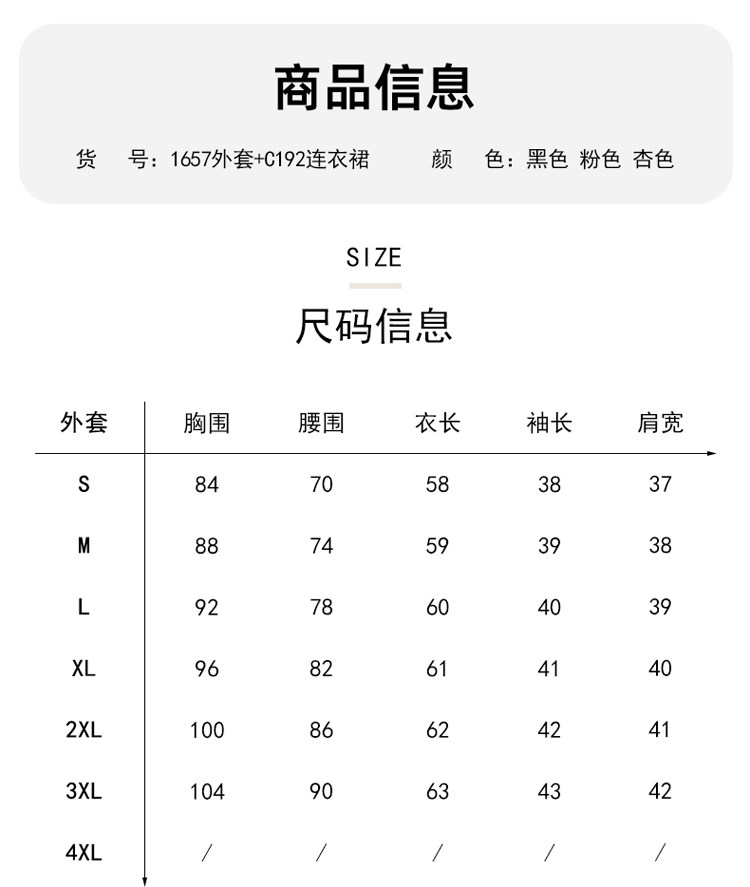 商品信息

货　号：1657外套+C192连衣裙　　颜　色：黑色 粉色 杏色

SIZE

尺码信息

| 外套 | 胸围 | 腰围 | 衣长 | 袖长 | 肩宽 |
|---|---|---|---|---|---|
| S | 84 | 70 | 58 | 38 | 37 |
| M | 88 | 74 | 59 | 39 | 38 |
| L | 92 | 78 | 60 | 40 | 39 |
| XL | 96 | 82 | 61 | 41 | 40 |
| 2XL | 100 | 86 | 62 | 42 | 41 |
| 3XL | 104 | 90 | 63 | 43 | 42 |
| 4XL | / | / | / | / | / |